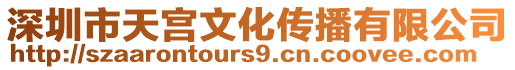 深圳市天宫文化传播有限公司
http://szaarontours9.cn.coovee.com